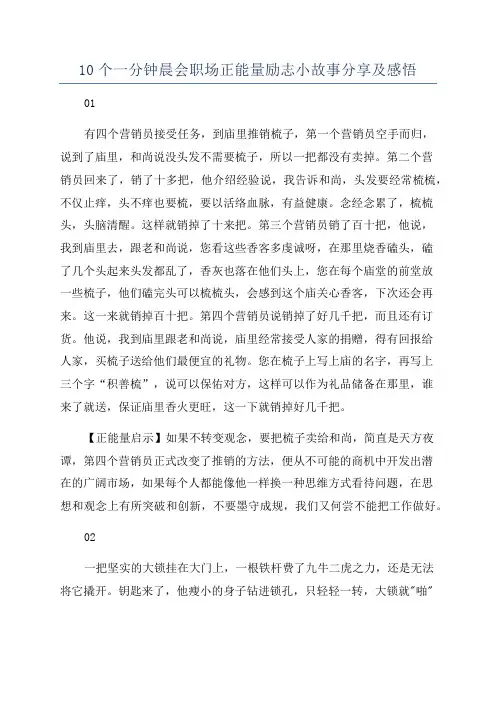 10 个一分钟晨会职场正能量励志小故事分享及感悟

01

有四个营销员接受任务，到庙里推销梳子，第一个营销员空手而归，说到了庙里，和尚说没头发不需要梳子，所以一把都没有卖掉。第二个营销员回来了，销了十多把，他介绍经验说，我告诉和尚，头发要经常梳梳，不仅止痒，头不痒也要梳，要以活络血脉，有益健康。念经念累了，梳梳头，头脑清醒。这样就销掉了十来把。第三个营销员销了百十把，他说，我到庙里去，跟老和尚说，您看这些香客多虔诚呀，在那里烧香磕头，磕了几个头起来头发都乱了，香灰也落在他们头上，您在每个庙堂的前堂放一些梳子，他们磕完头可以梳梳头，会感到这个庙关心香客，下次还会再来。这一来就销掉百十把。第四个营销员说销掉了好几千把，而且还有订货。他说，我到庙里跟老和尚说，庙里经常接受人家的捐赠，得有回报给人家，买梳子送给他们最便宜的礼物。您在梳子上写上庙的名字，再写上三个字“积善梳”，说可以保佑对方，这样可以作为礼品储备在那里，谁来了就送，保证庙里香火更旺，这一下就销掉好几千把。

【正能量启示】如果不转变观念，要把梳子卖给和尚，简直是天方夜谭，第四个营销员正式改变了推销的方法，便从不可能的商机中开发出潜在的广阔市场，如果每个人都能像他一样换一种思维方式看待问题，在思想和观念上有所突破和创新，不要墨守成规，我们又何尝不能把工作做好。

02

一把坚实的大锁挂在大门上，一根铁杆费了九牛二虎之力，还是无法将它撬开。钥匙来了，他瘦小的身子钻进锁孔，只轻轻一转，大锁就"啪"